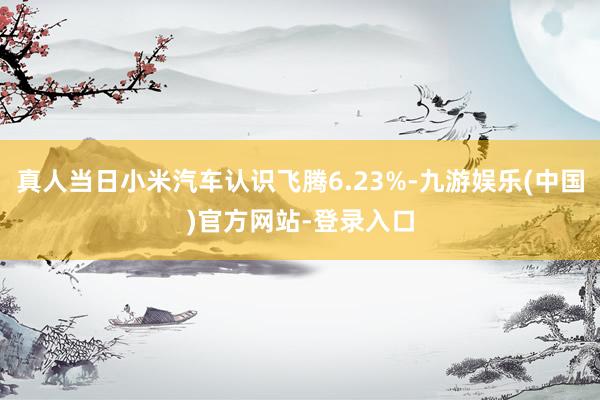 真人当日小米汽车认识飞腾6.23%-九游娱乐(中国)官方网站-登录入口